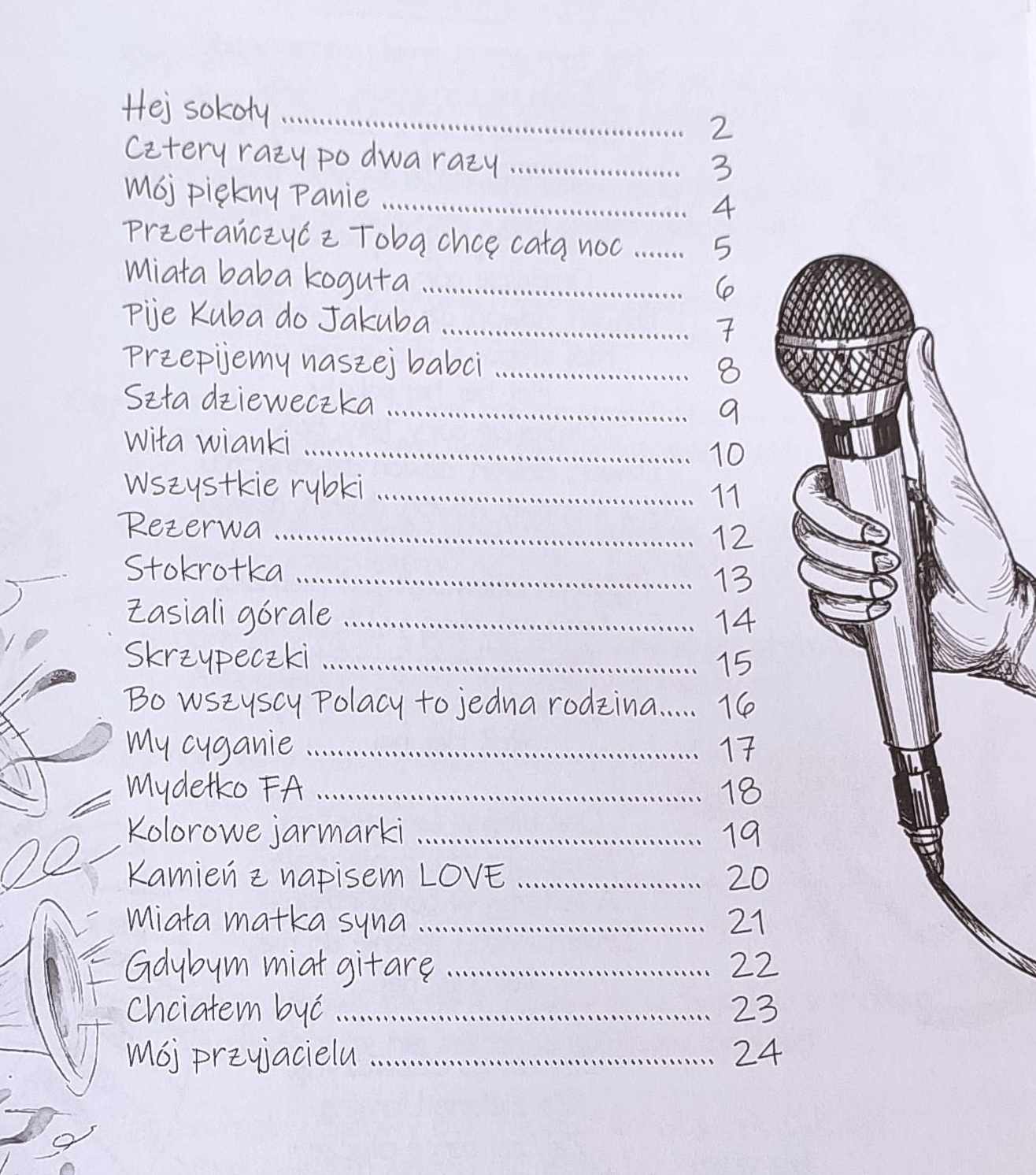 Hej sokoły 2
Cztery razy po dwa razy 3
Mój piękny Panie 4
Przetańczyć z Tobą chcę całą noc 5
Miała baba koguta 6
Pije Kuba do Jakuba 7
Przepijemy naszej babci 8
Szła dzieweczka 9
Wiła wianki 10
Wszystkie rybki 11
Rezerwa 12
Stokrotka 13
Zasiali górale 14
Skrzypeczki 15
Bo wszyscy Polacy to jedna rodzina 16
My cyganie 17
Mydełko FA 18
Kolorowe jarmarki 19
Kamień z napisem LOVE 20
Miała matka syna 21
Gdybym miał gitarę 22
Chciałem być 23
Mój przyjacielu 24